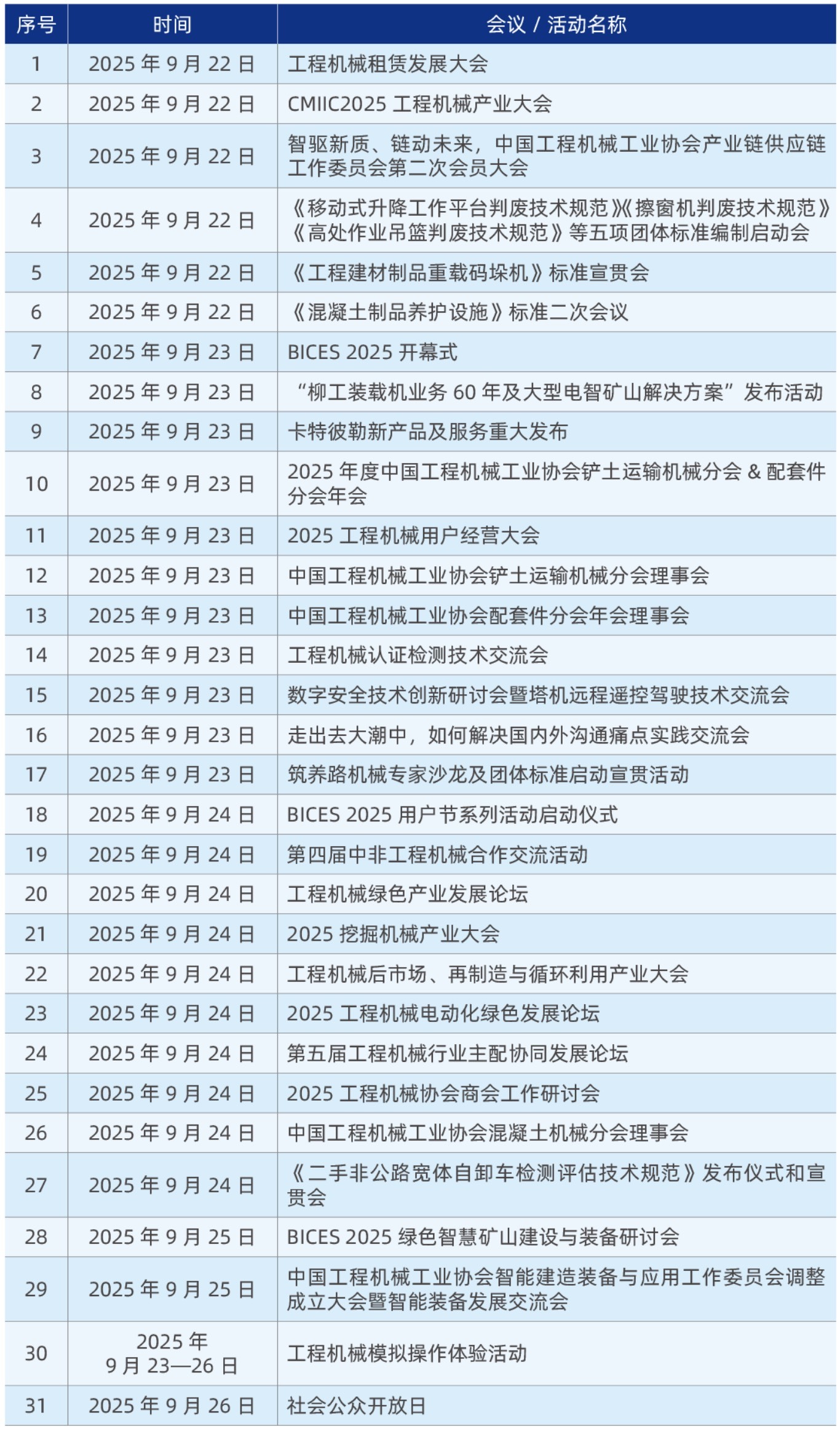 | 序号 | 时间 | 会议 / 活动名称 |
|---|---|---|
| 1 | 2025 年 9 月 22 日 | 工程机械租赁发展大会 |
| 2 | 2025 年 9 月 22 日 | CMIIC2025 工程机械产业大会 |
| 3 | 2025 年 9 月 22 日 | 智驱新质、链动未来，中国工程机械工业协会产业链供应链工作委员会第二次会员大会 |
| 4 | 2025 年 9 月 22 日 | 《移动式升降工作平台判废技术规范》《擦窗机判废技术规范》《高处作业吊篮判废技术规范》等五项团体标准编制启动会 |
| 5 | 2025 年 9 月 22 日 | 《工程建材制品重载码垛机》标准宣贯会 |
| 6 | 2025 年 9 月 22 日 | 《混凝土制品养护设施》标准二次会议 |
| 7 | 2025 年 9 月 23 日 | BICES 2025 开幕式 |
| 8 | 2025 年 9 月 23 日 | “柳工装载机业务 60 年及大型电智矿山解决方案”发布活动 |
| 9 | 2025 年 9 月 23 日 | 卡特彼勒新产品及服务重大发布 |
| 10 | 2025 年 9 月 23 日 | 2025 年度中国工程机械工业协会铲土运输机械分会 & 配套件分会年会 |
| 11 | 2025 年 9 月 23 日 | 2025 工程机械用户经营大会 |
| 12 | 2025 年 9 月 23 日 | 中国工程机械工业协会铲土运输机械分会理事会 |
| 13 | 2025 年 9 月 23 日 | 中国工程机械工业协会配套件分会年会理事会 |
| 14 | 2025 年 9 月 23 日 | 工程机械认证检测技术交流会 |
| 15 | 2025 年 9 月 23 日 | 数字安全技术创新研讨会暨塔机远程遥控驾驶技术交流会 |
| 16 | 2025 年 9 月 23 日 | 走出去大潮中，如何解决国内外沟通痛点实践交流会 |
| 17 | 2025 年 9 月 23 日 | 筑养路机械专家沙龙及团体标准启动宣贯活动 |
| 18 | 2025 年 9 月 24 日 | BICES 2025 用户节系列活动启动仪式 |
| 19 | 2025 年 9 月 24 日 | 第四届中非工程机械合作交流活动 |
| 20 | 2025 年 9 月 24 日 | 工程机械绿色产业发展论坛 |
| 21 | 2025 年 9 月 24 日 | 2025 挖掘机械产业大会 |
| 22 | 2025 年 9 月 24 日 | 工程机械后市场、再制造与循环利用产业大会 |
| 23 | 2025 年 9 月 24 日 | 2025 工程机械电动化绿色发展论坛 |
| 24 | 2025 年 9 月 24 日 | 第五届工程机械行业主配协同发展论坛 |
| 25 | 2025 年 9 月 24 日 | 2025 工程机械协会商会工作研讨会 |
| 26 | 2025 年 9 月 24 日 | 中国工程机械工业协会混凝土机械分会理事会 |
| 27 | 2025 年 9 月 24 日 | 《二手非公路宽体自卸车检测评估技术规范》发布仪式和宣贯会 |
| 28 | 2025 年 9 月 25 日 | BICES 2025 绿色智慧矿山建设与装备研讨会 |
| 29 | 2025 年 9 月 25 日 | 中国工程机械工业协会智能建造装备与应用工作委员会调整成立大会暨智能装备发展交流会 |
| 30 | 2025 年 9 月 23—26 日 | 工程机械模拟操作体验活动 |
| 31 | 2025 年 9 月 26 日 | 社会公众开放日 |